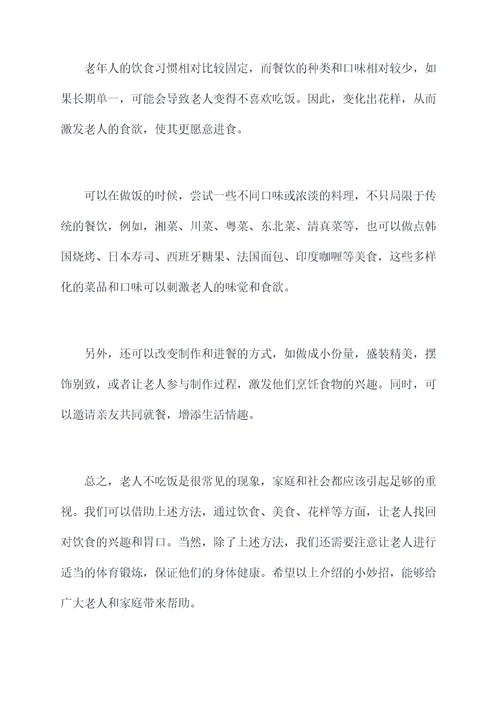 老年人的饮食习惯相对比较固定，而餐饮的种类和口味相对较少，如果长期单一，可能会导致老人变得不喜欢吃饭。因此，变化出花样，从而激发老人的食欲，使其更愿意进食。

可以在做饭的时候，尝试一些不同口味或浓淡的料理，不只局限于传统的餐饮，例如，湘菜、川菜、粤菜、东北菜、清真菜等，也可以做点韩国烧烤、日本寿司、西班牙糖果、法国面包、印度咖喱等美食，这些多样化的菜品和口味可以刺激老人的味觉和食欲。

另外，还可以改变制作和进餐的方式，如做成小份量，盛装精美，摆饰别致，或者让老人参与制作过程，激发他们烹饪食物的兴趣。同时，可以邀请亲友共同就餐，增添生活情趣。

总之，老人不吃饭是很常见的现象，家庭和社会都应该引起足够的重视。我们可以借助上述方法，通过饮食、美食、花样等方面，让老人找回对饮食的兴趣和胃口。当然，除了上述方法，我们还需要注意让老人进行适当的体育锻炼，保证他们的身体健康。希望以上介绍的小妙招，能够给广大老人和家庭带来帮助。